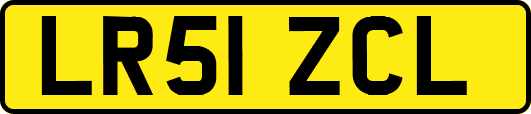 LR51 ZCL